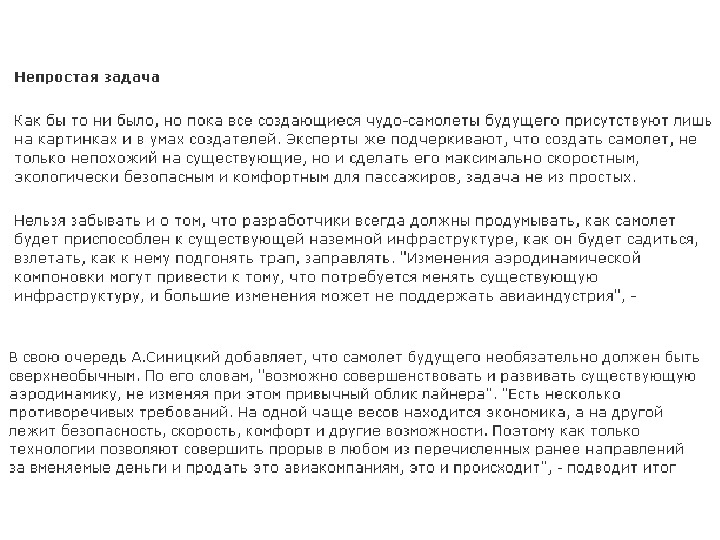 Непростая задача

Как бы то ни было, но пока все создающиеся чудо-самолеты будущего присутствуют лишь на картинках и в умах создателей. Эксперты же подчеркивают, что создать самолет, не только непохожий на существующие, но и сделать его максимально скоростным, экологически безопасным и комфортным для пассажиров, задача не из простых.

Нельзя забывать и о том, что разработчики всегда должны продумывать, как самолет будет приспособлен к существующей наземной инфраструктуре, как он будет садиться, взлетать, как к нему подгонять трап, заправлять. "Изменения аэродинамической компоновки могут привести к тому, что потребуется менять существующую инфраструктуру, и большие изменения может не поддержать авиаиндустрия", -

В свою очередь А.Синицкий добавляет, что самолет будущего необязательно должен быть сверхнеобычным. По его словам, "возможно совершенствовать и развивать существующую аэродинамику, не изменяя при этом привычный облик лайнера". "Есть несколько противоречивых требований. На одной чаще весов находится экономика, а на другой лежит безопасность, скорость, комфорт и другие возможности. Поэтому как только технологии позволяют совершить прорыв в любом из перечисленных ранее направлений за вменяемые деньги и продать это авиакомпаниям, это и происходит", - подводит итог